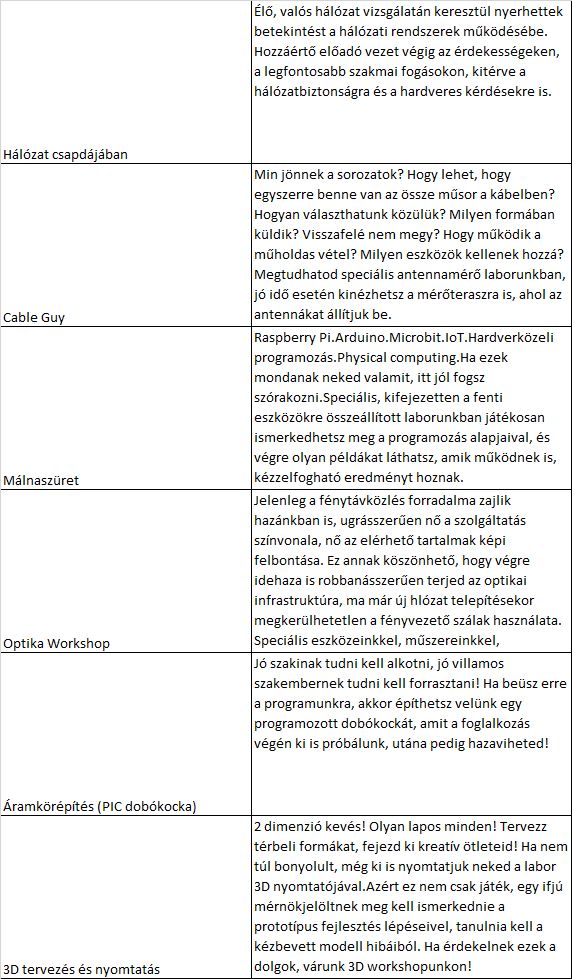 | | |
|---|---|
| Hálózat csapdájában | Élő, valós hálózat vizsgálatán keresztül nyerhettek betekintést a hálózati rendszerek működésébe. Hozzáértő előadó vezet végig az érdekességeken, a legfontosabb szakmai fogásokon, kitérve a hálózatbiztonságra és a hardveres kérdésekre is. |
| Cable Guy | Min jönnek a sorozatok? Hogy lehet, hogy egyszerre benne van az össze műsor a kábelben? Hogyan választhatunk közülük? Milyen formában küldik? Visszafelé nem megy? Hogy működik a műholdas vétel? Milyen eszközök kellenek hozzá? Megtudhatod speciális antennamérő laborunkban, jó idő esetén kinézhetsz a mérőteraszra is, ahol az antennákat állítjuk be. |
| Málnaszüret | Raspberry Pi.Arduino.Microbit.IoT.Hardverközeli programozás.Physical computing.Ha ezek mondanak neked valamit, itt jól fogsz szórakozni.Speciális, kifejezetten a fenti eszközökre összeállított laborunkban játékosan ismerkedhetsz meg a programozás alapjaival, és végre olyan példákat láthatsz, amik működnek is, kézzelfogható eredményt hoznak. |
| Optika Workshop | Jelenleg a fénytávközlés forradalma zajlik hazánkban is, ugrásszerűen nő a szolgáltatás színvonala, nő az elérhető tartalmak képi felbontása. Ez annak köszönhető, hogy végre idehaza is robbanásszerűen terjed az optikai infrastruktúra, ma már új hlózat telepítésekor megkerülhetetlen a fényvezető szálak használata. Speciális eszközeinkkel, műszereinkkel, |
| Áramkörépítés (PIC dobókocka) | Jó szakinak tudni kell alkotni, jó villamos szakembernek tudni kell forrasztani! Ha beüsz erre a programunkra, akkor építhetsz velünk egy programozott dobókockát, amit a foglalkozás végén ki is próbálunk, utána pedig hazaviheted! |
| 3D tervezés és nyomtatás | 2 dimenzió kevés! Olyan lapos minden! Tervezz térbeli formákat, fejezd ki kreatív ötleteid! Ha nem túl bonyolult, még ki is nyomtatjuk neked a labor 3D nyomtatójával.Azért ez nem csak játék, egy ifjú mérnökjelöltnek meg kell ismerkednie a prototípus fejlesztés lépéseivel, tanulnia kell a kézbevett modell hibáiból. Ha érdekelnek ezek a dolgok, várunk 3D workshopunkon! |